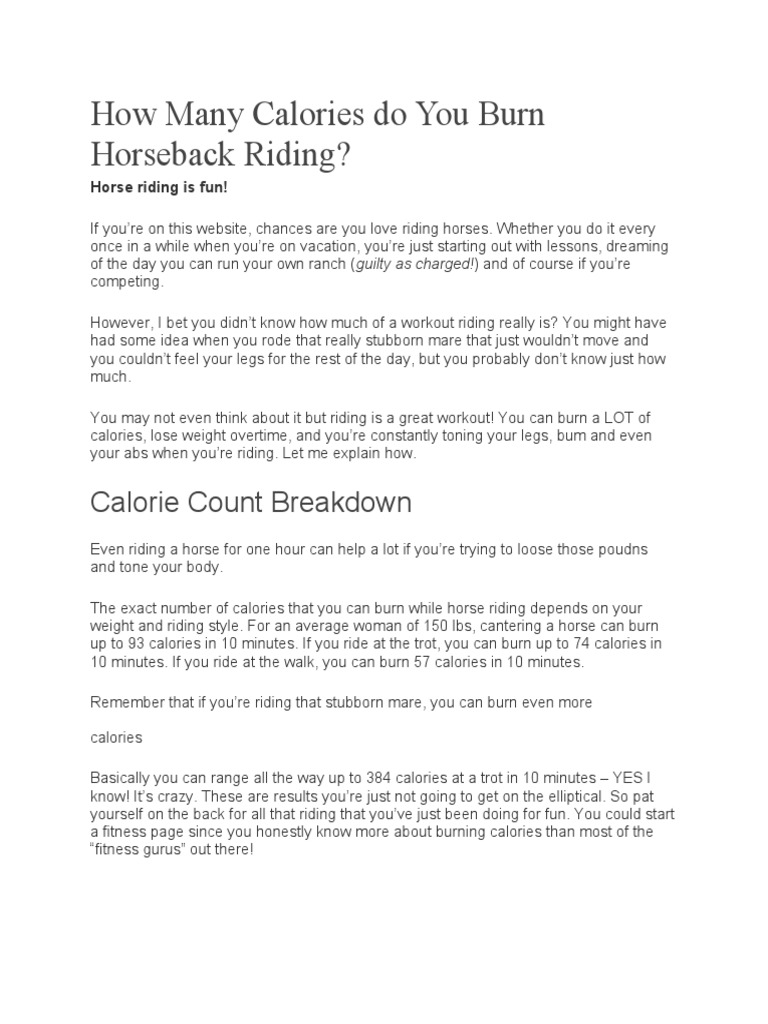 How Many Calories do You Burn Horseback Riding?

Horse riding is fun!

If you're on this website, chances are you love riding horses. Whether you do it every once in a while when you're on vacation, you're just starting out with lessons, dreaming of the day you can run your own ranch (guilty as charged!) and of course if you're competing.

However, I bet you didn't know how much of a workout riding really is? You might have had some idea when you rode that really stubborn mare that just wouldn't move and you couldn't feel your legs for the rest of the day, but you probably don't know just how much.

You may not even think about it but riding is a great workout! You can burn a LOT of calories, lose weight overtime, and you're constantly toning your legs, bum and even your abs when you're riding. Let me explain how.

Calorie Count Breakdown

Even riding a horse for one hour can help a lot if you're trying to loose those poudns and tone your body.

The exact number of calories that you can burn while horse riding depends on your weight and riding style. For an average woman of 150 lbs, cantering a horse can burn up to 93 calories in 10 minutes. If you ride at the trot, you can burn up to 74 calories in 10 minutes. If you ride at the walk, you can burn 57 calories in 10 minutes.

Remember that if you're riding that stubborn mare, you can burn even more

calories

Basically you can range all the way up to 384 calories at a trot in 10 minutes – YES I know! It's crazy. These are results you're just not going to get on the elliptical. So pat yourself on the back for all that riding that you've just been doing for fun. You could start a fitness page since you honestly know more about burning calories than most of the "fitness gurus" out there!